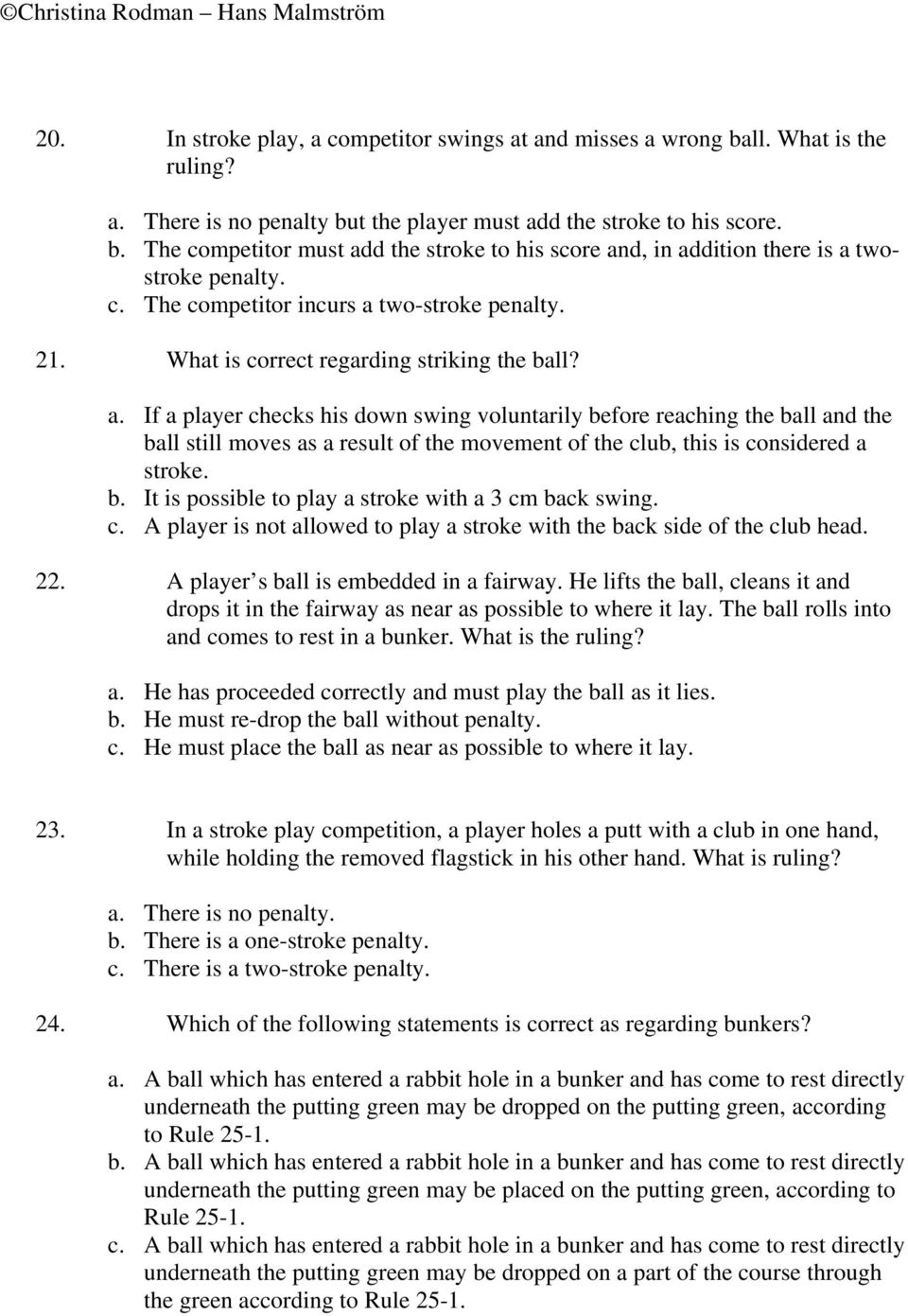 ©Christina Rodman – Hans Malmström

20. In stroke play, a competitor swings at and misses a wrong ball. What is the ruling?

a. There is no penalty but the player must add the stroke to his score.
b. The competitor must add the stroke to his score and, in addition there is a two-stroke penalty.
c. The competitor incurs a two-stroke penalty.

21. What is correct regarding striking the ball?

a. If a player checks his down swing voluntarily before reaching the ball and the ball still moves as a result of the movement of the club, this is considered a stroke.
b. It is possible to play a stroke with a 3 cm back swing.
c. A player is not allowed to play a stroke with the back side of the club head.

22. A player s ball is embedded in a fairway. He lifts the ball, cleans it and drops it in the fairway as near as possible to where it lay. The ball rolls into and comes to rest in a bunker. What is the ruling?

a. He has proceeded correctly and must play the ball as it lies.
b. He must re-drop the ball without penalty.
c. He must place the ball as near as possible to where it lay.

23. In a stroke play competition, a player holes a putt with a club in one hand, while holding the removed flagstick in his other hand. What is ruling?

a. There is no penalty.
b. There is a one-stroke penalty.
c. There is a two-stroke penalty.

24. Which of the following statements is correct as regarding bunkers?

a. A ball which has entered a rabbit hole in a bunker and has come to rest directly underneath the putting green may be dropped on the putting green, according to Rule 25-1.
b. A ball which has entered a rabbit hole in a bunker and has come to rest directly underneath the putting green may be placed on the putting green, according to Rule 25-1.
c. A ball which has entered a rabbit hole in a bunker and has come to rest directly underneath the putting green may be dropped on a part of the course through the green according to Rule 25-1.